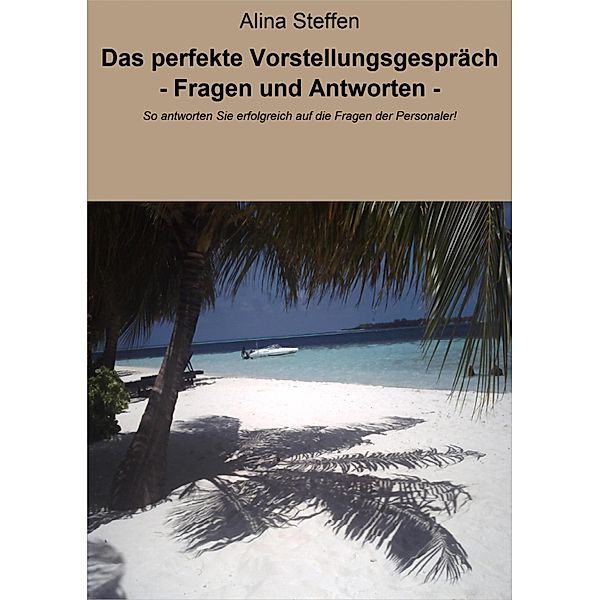 Alina Steffen

Das perfekte Vorstellungsgespräch
- Fragen und Antworten -

So antworten Sie erfolgreich auf die Fragen der Personaler!